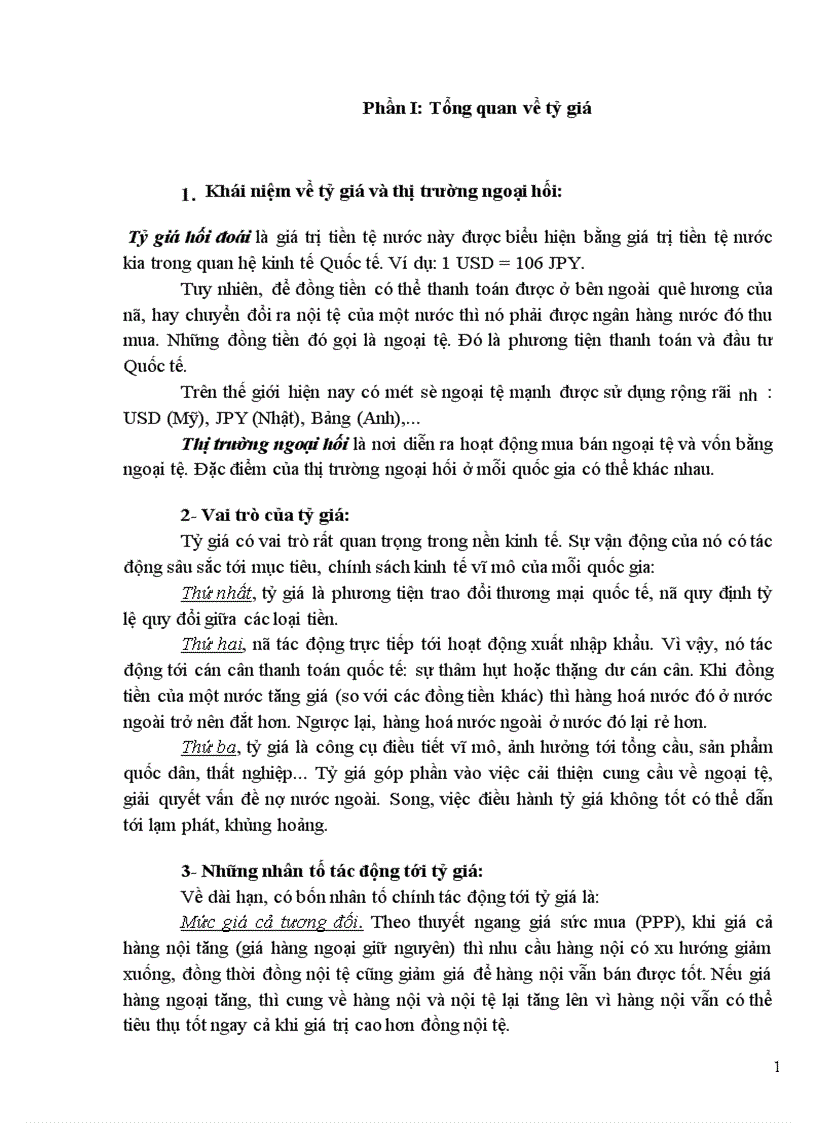 Phần I: Tổng quan về tỷ giá

1. Khái niệm về tỷ giá và thị trường ngoại hối:

Tỷ giá hối đoái là giá trị tiền tệ nước này được biểu hiện bằng giá trị tiền tệ nước kia trong quan hệ kinh tế Quốc tế. Ví dụ: 1 USD = 106 JPY.

Tuy nhiên, để đồng tiền có thể thanh toán được ở bên ngoài quê hương của nã, hay chuyển đổi ra nội tệ của một nước thì nó phải được ngân hàng nước đó thu mua. Những đồng tiền đó gọi là ngoại tệ. Đó là phương tiện thanh toán và đầu tư Quốc tế.

Trên thế giới hiện nay có mét sè ngoại tệ mạnh được sử dụng rộng rãi nh : USD (Mỹ), JPY (Nhật), Bảng (Anh),...

Thị trường ngoại hối là nơi diễn ra hoạt động mua bán ngoại tệ và vốn bằng ngoại tệ. Đặc điểm của thị trường ngoại hối ở mỗi quốc gia có thể khác nhau.

2- Vai trò của tỷ giá:

Tỷ giá có vai trò rất quan trọng trong nền kinh tế. Sự vận động của nó có tác động sâu sắc tới mục tiêu, chính sách kinh tế vĩ mô của mỗi quốc gia:

Thứ nhất, tỷ giá là phương tiện trao đổi thương mại quốc tế, nã quy định tỷ lệ quy đổi giữa các loại tiền.

Thứ hai, nã tác động trực tiếp tới hoạt động xuất nhập khẩu. Vì vậy, nó tác động tới cán cân thanh toán quốc tế: sự thâm hụt hoặc thặng dư cán cân. Khi đồng tiền của một nước tăng giá (so với các đồng tiền khác) thì hàng hoá nước đó ở nước ngoài trở nên đắt hơn. Ngược lại, hàng hoá nước ngoài ở nước đó lại rẻ hơn.

Thứ ba, tỷ giá là công cụ điều tiết vĩ mô, ảnh hưởng tới tổng cầu, sản phẩm quốc dân, thất nghiệp... Tỷ giá góp phần vào việc cải thiện cung cầu về ngoại tệ, giải quyết vấn đề nợ nước ngoài. Song, việc điều hành tỷ giá không tốt có thể dẫn tới lạm phát, khủng hoảng.

3- Những nhân tố tác động tới tỷ giá:

Về dài hạn, có bốn nhân tố chính tác động tới tỷ giá là:

Mức giá cả tương đối. Theo thuyết ngang giá sức mua (PPP), khi giá cả hàng nội tăng (giá hàng ngoại giữ nguyên) thì nhu cầu hàng nội có xu hướng giảm xuống, đồng thời đồng nội tệ cũng giảm giá để hàng nội vẫn bán được tốt. Nếu giá hàng ngoại tăng, thì cung về hàng nội và nội tệ lại tăng lên vì hàng nội vẫn có thể tiêu thụ tốt ngay cả khi giá trị cao hơn đồng nội tệ.

1